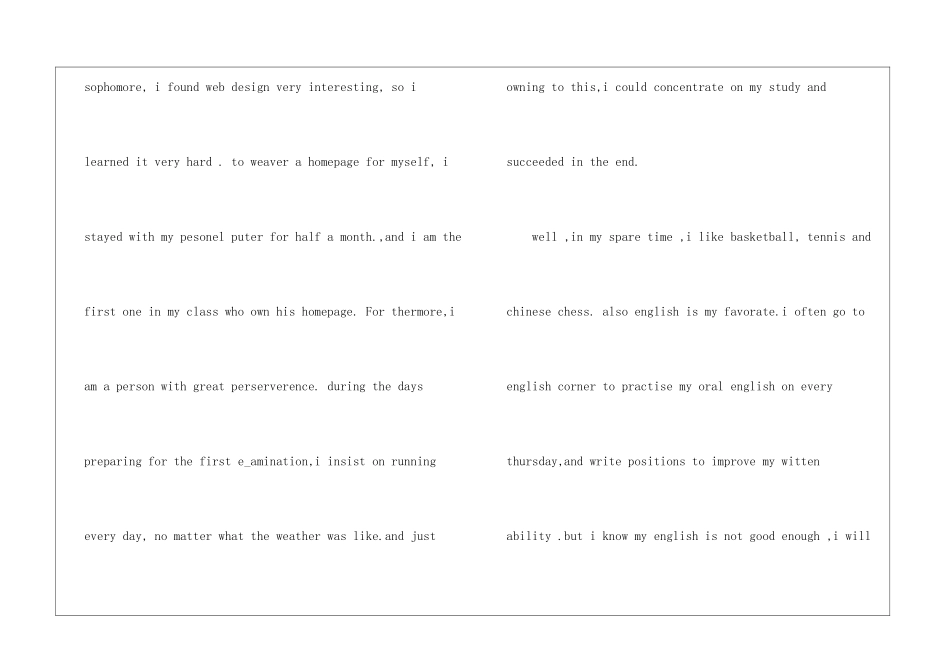 sophomore, i found web design very interesting, so i learned it very hard . to weaver a homepage for myself, i stayed with my pesonel puter for half a month.,and i am the first one in my class who own his homepage. For thermore,i am a person with great perserverence. during the days preparing for the first e_amination,i insist on running every day, no matter what the weather was like.and just owning to this,i could concentrate on my study and succeeded in the end.

well ,in my spare time ,i like basketball, tennis and chinese chess. also english is my favorate.i often go to english corner to practise my oral english on every thursday,and write positions to improve my witten ability .but i know my english is not good enough ,i will